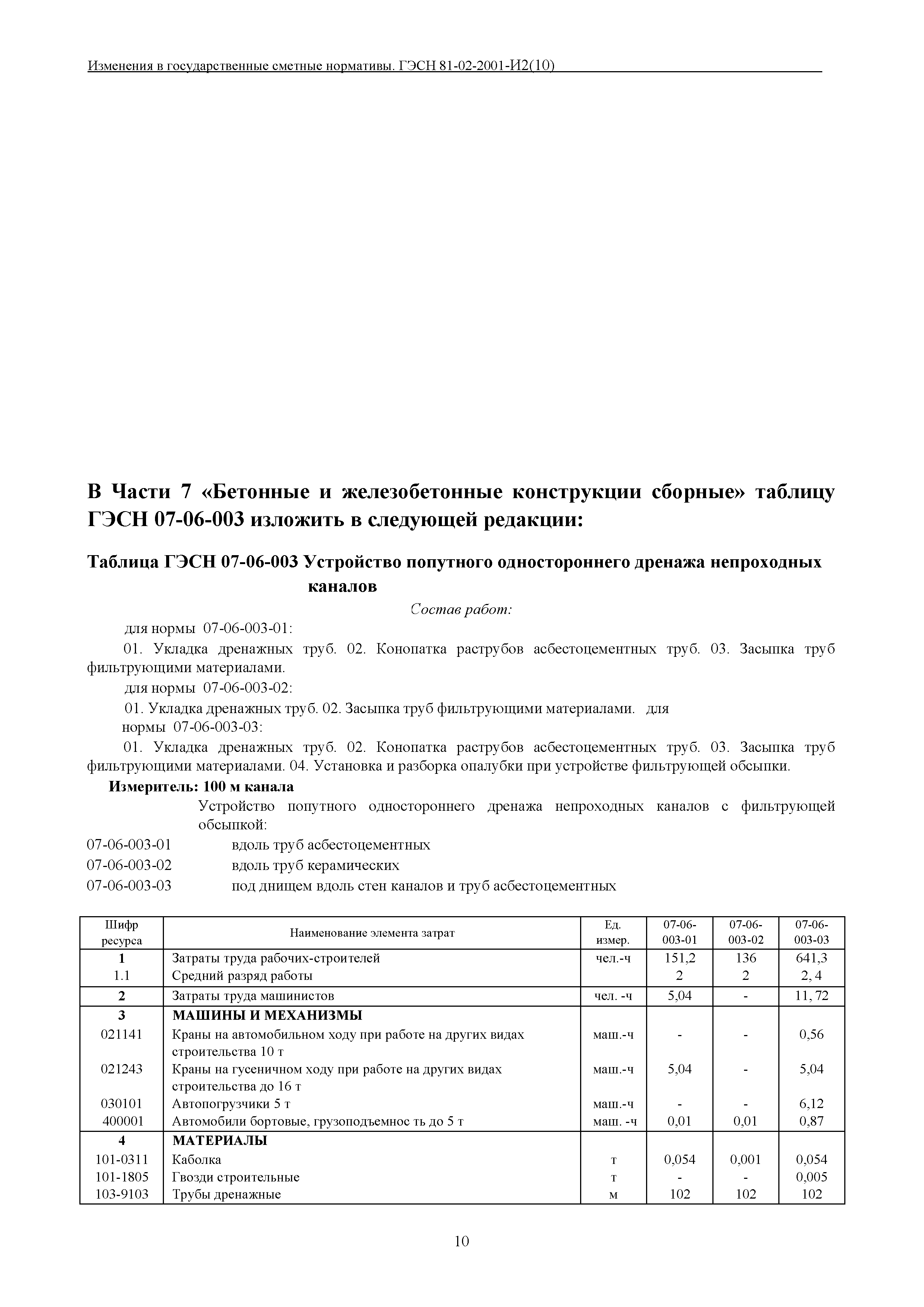 Изменения в государственные сметные нормативы. ГЭСН 81-02-2001-И2(10)

В Части 7 «Бетонные и железобетонные конструкции сборные» таблицу ГЭСН 07-06-003 изложить в следующей редакции:

Таблица ГЭСН 07-06-003 Устройство попутного одностороннего дренажа непроходных каналов

Состав работ:

для нормы 07-06-003-01:

01. Укладка дренажных труб. 02. Конопатка раструбов асбестоцементных труб. 03. Засыпка труб фильтрующими материалами.

для нормы 07-06-003-02:

01. Укладка дренажных труб. 02. Засыпка труб фильтрующими материалами. для нормы 07-06-003-03:

01. Укладка дренажных труб. 02. Конопатка раструбов асбестоцементных труб. 03. Засыпка труб фильтрующими материалами. 04. Установка и разборка опалубки при устройстве фильтрующей обсыпки.

Измеритель: 100 м канала

Устройство попутного одностороннего дренажа непроходных каналов с фильтрующей обсыпкой:

07-06-003-01 вдоль труб асбестоцементных

07-06-003-02 вдоль труб керамических

07-06-003-03 под днищем вдоль стен каналов и труб асбестоцементных

| Шифр ресурса | Наименование элемента затрат | Ед. измер. | 07-06-003-01 | 07-06-003-02 | 07-06-003-03 |
|---|---|---|---|---|---|
| 1 | Затраты труда рабочих-строителей | чел.-ч | 151,2 | 136 | 641,3 |
| 1.1 | Средний разряд работы | | 2 | 2 | 2, 4 |
| 2 | Затраты труда машинистов | чел. -ч | 5,04 | - | 11, 72 |
| 3 | МАШИНЫ И МЕХАНИЗМЫ | | | | |
| 021141 | Краны на автомобильном ходу при работе на других видах строительства 10 т | маш.-ч | - | - | 0,56 |
| 021243 | Краны на гусеничном ходу при работе на других видах строительства до 16 т | маш.-ч | 5,04 | - | 5,04 |
| 030101 | Автопогрузчики 5 т | маш.-ч | - | - | 6,12 |
| 400001 | Автомобили бортовые, грузоподъемнос ть до 5 т | маш. -ч | 0,01 | 0,01 | 0,87 |
| 4 | МАТЕРИАЛЫ | | | | |
| 101-0311 | Каболка | т | 0,054 | 0,001 | 0,054 |
| 101-1805 | Гвозди строительные | т | - | - | 0,005 |
| 103-9103 | Трубы дренажные | м | 102 | 102 | 102 |

10